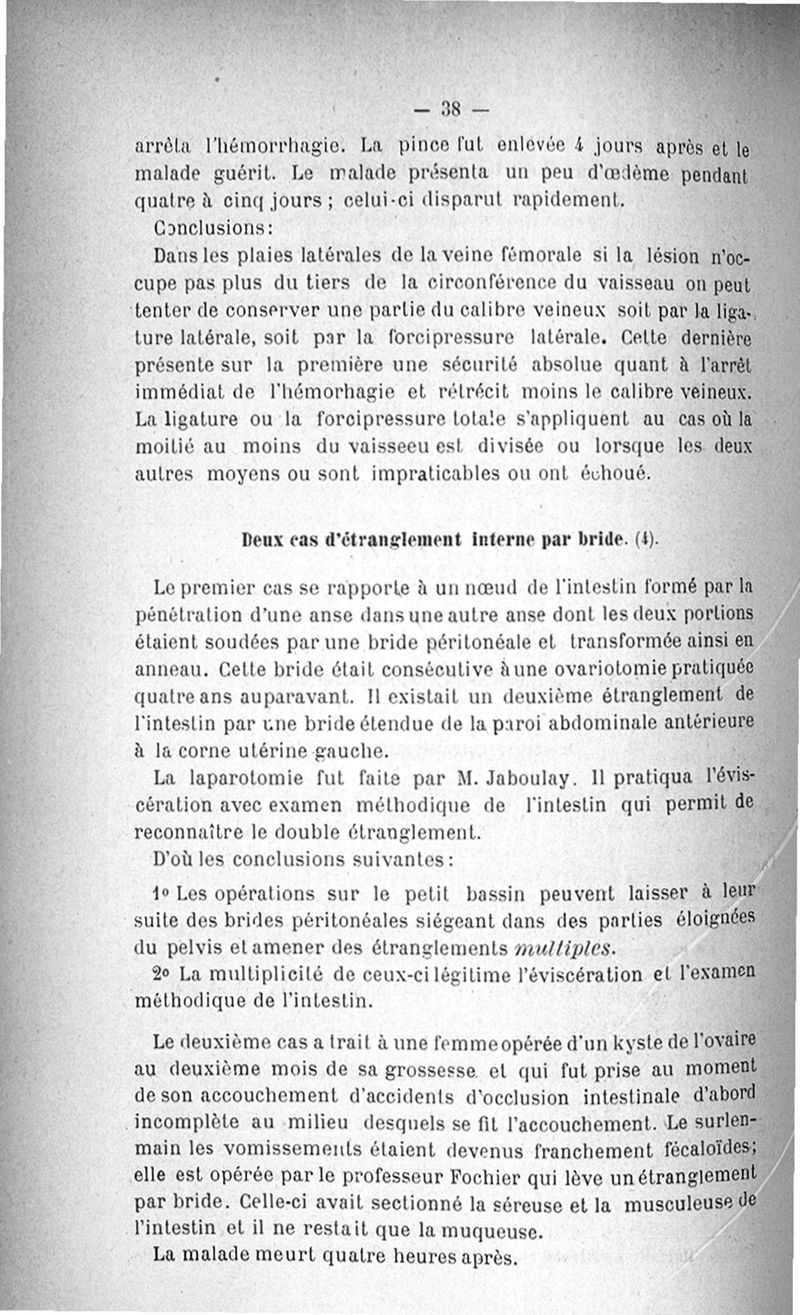 — 38 —

arrêta l'hémorrhagie. La pince fut enlevée 4 jours après et le malade guérit. Le malade présenta un peu d'œdème pendant quatre à cinq jours ; celui-ci disparut rapidement.

Conclusions:

Dans les plaies latérales de la veine fémorale si la lésion n'occupe pas plus du tiers de la circonférence du vaisseau on peut tenter de conserver une partie du calibre veineux soit par la ligature latérale, soit par la forcipressure latérale. Cette dernière présente sur la première une sécurité absolue quant à l'arrêt immédiat de l'hémorhagie et rétrécit moins le calibre veineux. La ligature ou la forcipressure totale s'appliquent au cas où la moitié au moins du vaisseeu est divisée ou lorsque les deux autres moyens ou sont impraticables ou ont échoué.

Deux cas d'étranglement interne par bride. (4).

Le premier cas se rapporte à un nœud de l'intestin formé par la pénétration d'une anse dans une autre anse dont les deux portions étaient soudées par une bride péritonéale et transformée ainsi en anneau. Cette bride était consécutive à une ovariotomie pratiquée quatre ans auparavant. Il existait un deuxième étranglement de l'intestin par une bride étendue de la paroi abdominale antérieure à la corne utérine gauche.

La laparotomie fut faite par M. Jaboulay. Il pratiqua l'éviscération avec examen méthodique de l'intestin qui permit de reconnaître le double étranglement.

D'où les conclusions suivantes:

1° Les opérations sur le petit bassin peuvent laisser à leur suite des brides péritonéales siégeant dans des parties éloignées du pelvis et amener des étranglements multiples.

2° La multiplicité de ceux-ci légitime l'éviscération et l'examen méthodique de l'intestin.

Le deuxième cas a trait à une femme opérée d'un kyste de l'ovaire au deuxième mois de sa grossesse et qui fut prise au moment de son accouchement d'accidents d'occlusion intestinale d'abord incomplète au milieu desquels se fit l'accouchement. Le surlendemain les vomissements étaient devenus franchement fécaloïdes; elle est opérée par le professeur Fochier qui lève un étranglement par bride. Celle-ci avait sectionné la séreuse et la musculeuse de l'intestin et il ne restait que la muqueuse.

La malade meurt quatre heures après.